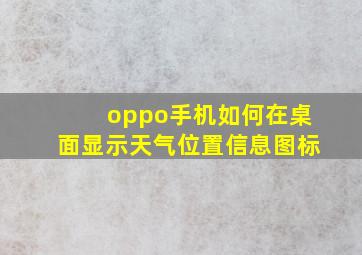 oppo手机如何在桌面显示天气位置信息图标